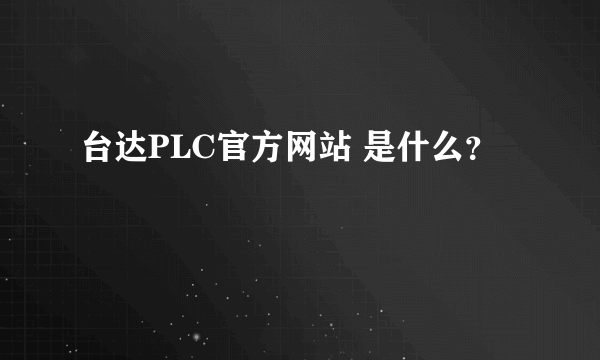 台达PLC官方网站 是什么?